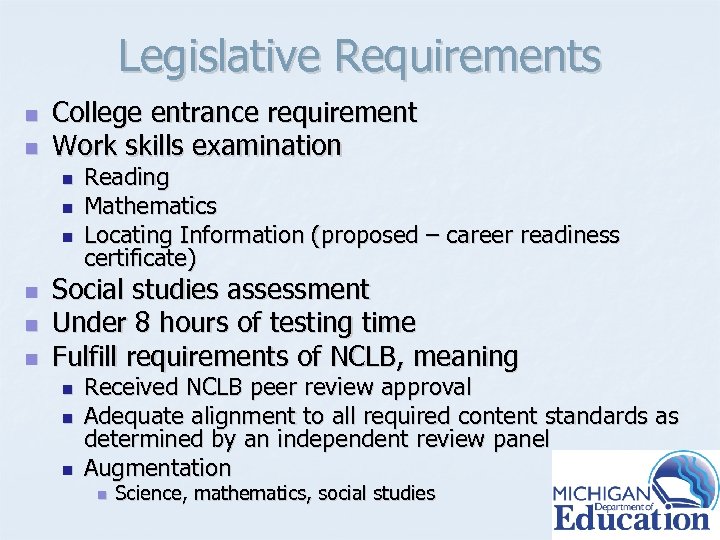 Legislative Requirements

- College entrance requirement
- Work skills examination
  - Reading
  - Mathematics
  - Locating Information (proposed – career readiness certificate)
- Social studies assessment
- Under 8 hours of testing time
- Fulfill requirements of NCLB, meaning
  - Received NCLB peer review approval
  - Adequate alignment to all required content standards as determined by an independent review panel
  - Augmentation
    - Science, mathematics, social studies

MICHIGAN Department of Education